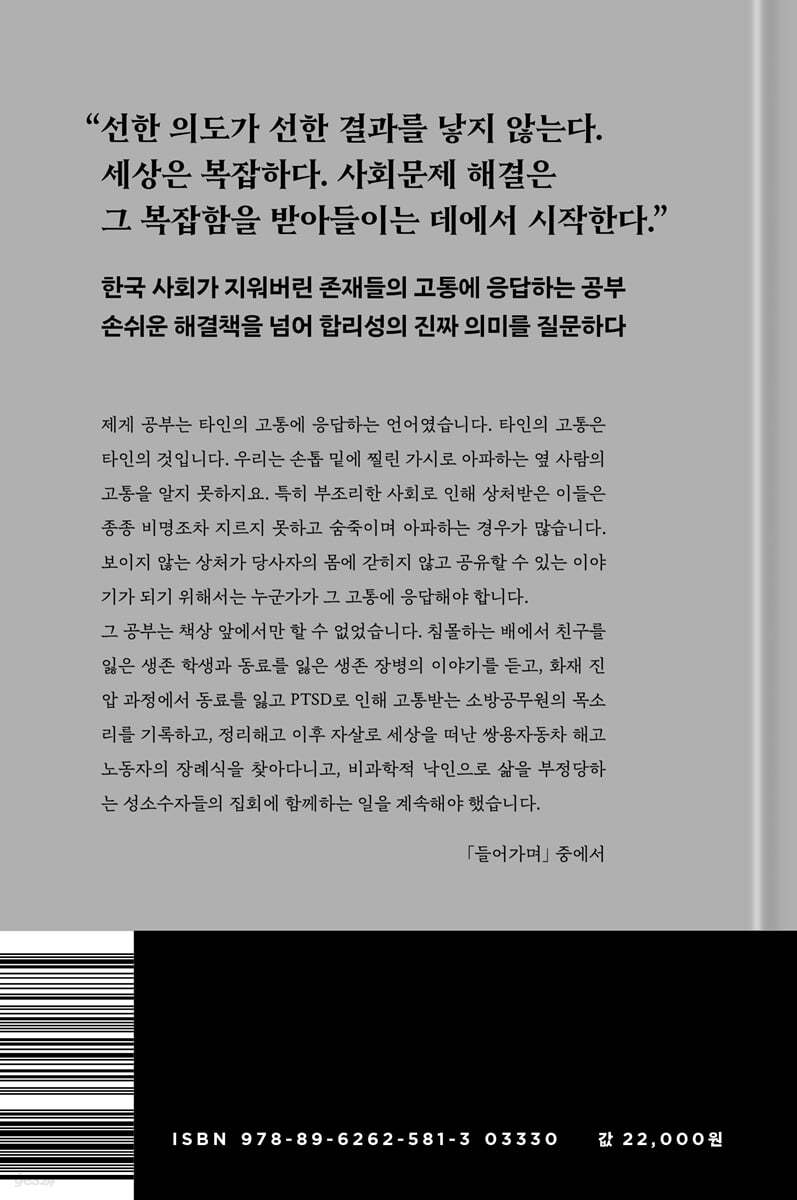 “선한 의도가 선한 결과를 낳지 않는다. 세상은 복잡하다. 사회문제 해결은 그 복잡함을 받아들이는 데에서 시작한다.”

한국 사회가 지워버린 존재들의 고통에 응답하는 공부
손쉬운 해결책을 넘어 합리성의 진짜 의미를 질문하다

제게 공부는 타인의 고통에 응답하는 언어였습니다. 타인의 고통은 타인의 것입니다. 우리는 손톱 밑에 찔린 가시로 아파하는 옆 사람의 고통을 알지 못하지요. 특히 부조리한 사회로 인해 상처받은 이들은 종종 비명조차 지르지 못하고 숨죽이며 아파하는 경우가 많습니다. 보이지 않는 상처가 당사자의 몸에 갇히지 않고 공유할 수 있는 이야기가 되기 위해서는 누군가가 그 고통에 응답해야 합니다.
그 공부는 책상 앞에서만 할 수 없었습니다. 침몰하는 배에서 친구를 잃은 생존 학생과 동료를 잃은 생존 장병의 이야기를 듣고, 화재 진압 과정에서 동료를 잃고 PTSD로 인해 고통받는 소방공무원의 목소리를 기록하고, 정리해고 이후 자살로 세상을 떠난 쌍용자동차 해고 노동자의 장례식을 찾아다니고, 비과학적 낙인으로 삶을 부정당하는 성소수자들의 집회에 함께하는 일을 계속해야 했습니다.

「들어가며」 중에서

ISBN 978-89-6262-581-3 03330 값 22,000원